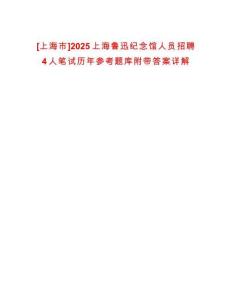 [上海市]2025上海鲁迅纪念馆人员招聘4人笔试历年参考题库附带答案详解